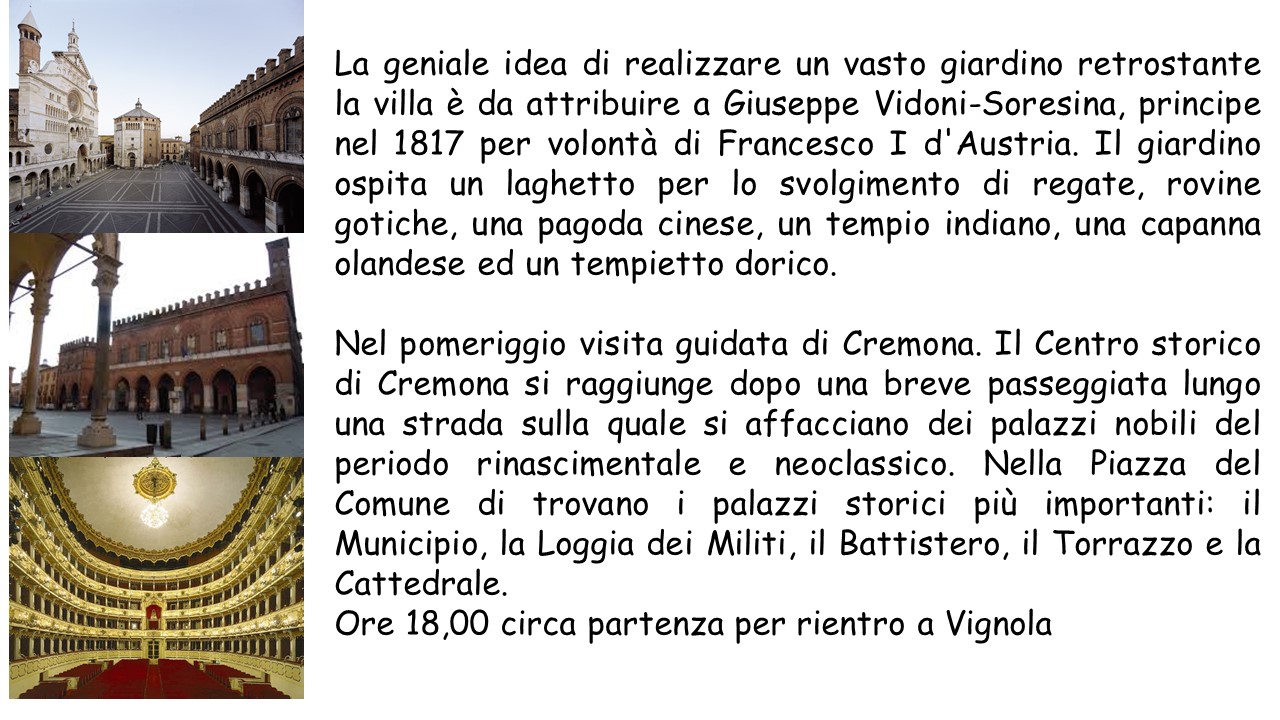 La geniale idea di realizzare un vasto giardino retrostante la villa è da attribuire a Giuseppe Vidoni-Soresina, principe nel 1817 per volontà di Francesco I d'Austria. Il giardino ospita un laghetto per lo svolgimento di regate, rovine gotiche, una pagoda cinese, un tempio indiano, una capanna olandese ed un tempietto dorico.

Nel pomeriggio visita guidata di Cremona. Il Centro storico di Cremona si raggiunge dopo una breve passeggiata lungo una strada sulla quale si affacciano dei palazzi nobili del periodo rinascimentale e neoclassico. Nella Piazza del Comune di trovano i palazzi storici più importanti: il Municipio, la Loggia dei Militi, il Battistero, il Torrazzo e la Cattedrale.
Ore 18,00 circa partenza per rientro a Vignola